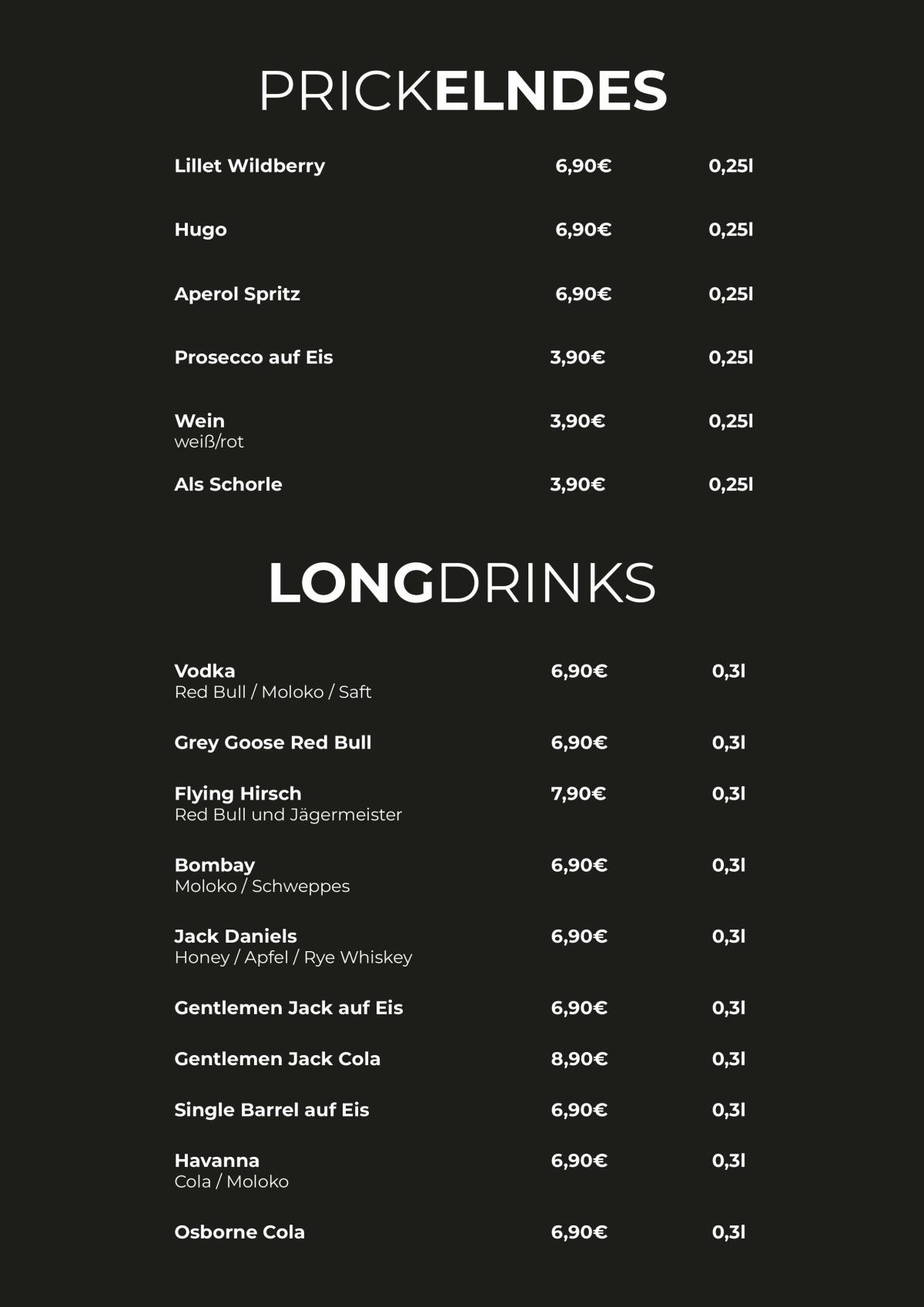 PRICKELNDES

| | | |
|---|---|---|
| Lillet Wildberry | 6,90€ | 0,25l |
| Hugo | 6,90€ | 0,25l |
| Aperol Spritz | 6,90€ | 0,25l |
| Prosecco auf Eis | 3,90€ | 0,25l |
| Wein weiß/rot | 3,90€ | 0,25l |
| Als Schorle | 3,90€ | 0,25l |

LONGDRINKS

| | | |
|---|---|---|
| Vodka Red Bull / Moloko / Saft | 6,90€ | 0,3l |
| Grey Goose Red Bull | 6,90€ | 0,3l |
| Flying Hirsch Red Bull und Jägermeister | 7,90€ | 0,3l |
| Bombay Moloko / Schweppes | 6,90€ | 0,3l |
| Jack Daniels Honey / Apfel / Rye Whiskey | 6,90€ | 0,3l |
| Gentlemen Jack auf Eis | 6,90€ | 0,3l |
| Gentlemen Jack Cola | 8,90€ | 0,3l |
| Single Barrel auf Eis | 6,90€ | 0,3l |
| Havanna Cola / Moloko | 6,90€ | 0,3l |
| Osborne Cola | 6,90€ | 0,3l |